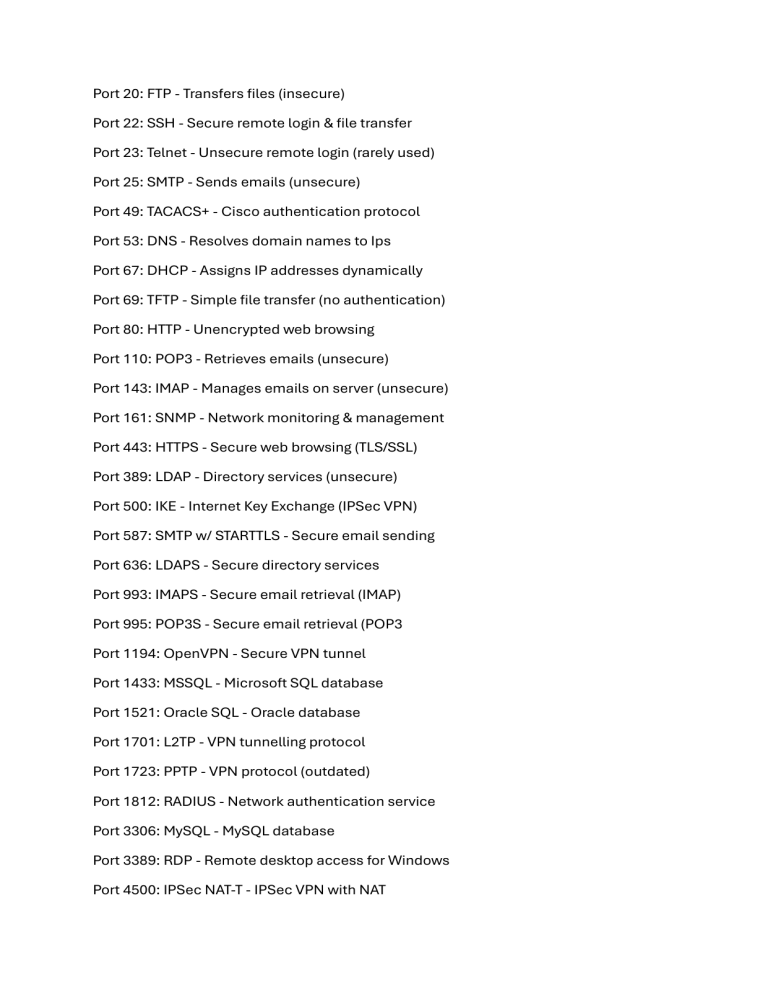 Port 20: FTP - Transfers files (insecure)

Port 22: SSH - Secure remote login & file transfer

Port 23: Telnet - Unsecure remote login (rarely used)

Port 25: SMTP - Sends emails (unsecure)

Port 49: TACACS+ - Cisco authentication protocol

Port 53: DNS - Resolves domain names to Ips

Port 67: DHCP - Assigns IP addresses dynamically

Port 69: TFTP - Simple file transfer (no authentication)

Port 80: HTTP - Unencrypted web browsing

Port 110: POP3 - Retrieves emails (unsecure)

Port 143: IMAP - Manages emails on server (unsecure)

Port 161: SNMP - Network monitoring & management

Port 443: HTTPS - Secure web browsing (TLS/SSL)

Port 389: LDAP - Directory services (unsecure)

Port 500: IKE - Internet Key Exchange (IPSec VPN)

Port 587: SMTP w/ STARTTLS - Secure email sending

Port 636: LDAPS - Secure directory services

Port 993: IMAPS - Secure email retrieval (IMAP)

Port 995: POP3S - Secure email retrieval (POP3

Port 1194: OpenVPN - Secure VPN tunnel

Port 1433: MSSQL - Microsoft SQL database

Port 1521: Oracle SQL - Oracle database

Port 1701: L2TP - VPN tunnelling protocol

Port 1723: PPTP - VPN protocol (outdated)

Port 1812: RADIUS - Network authentication service

Port 3306: MySQL - MySQL database

Port 3389: RDP - Remote desktop access for Windows

Port 4500: IPSec NAT-T - IPSec VPN with NAT